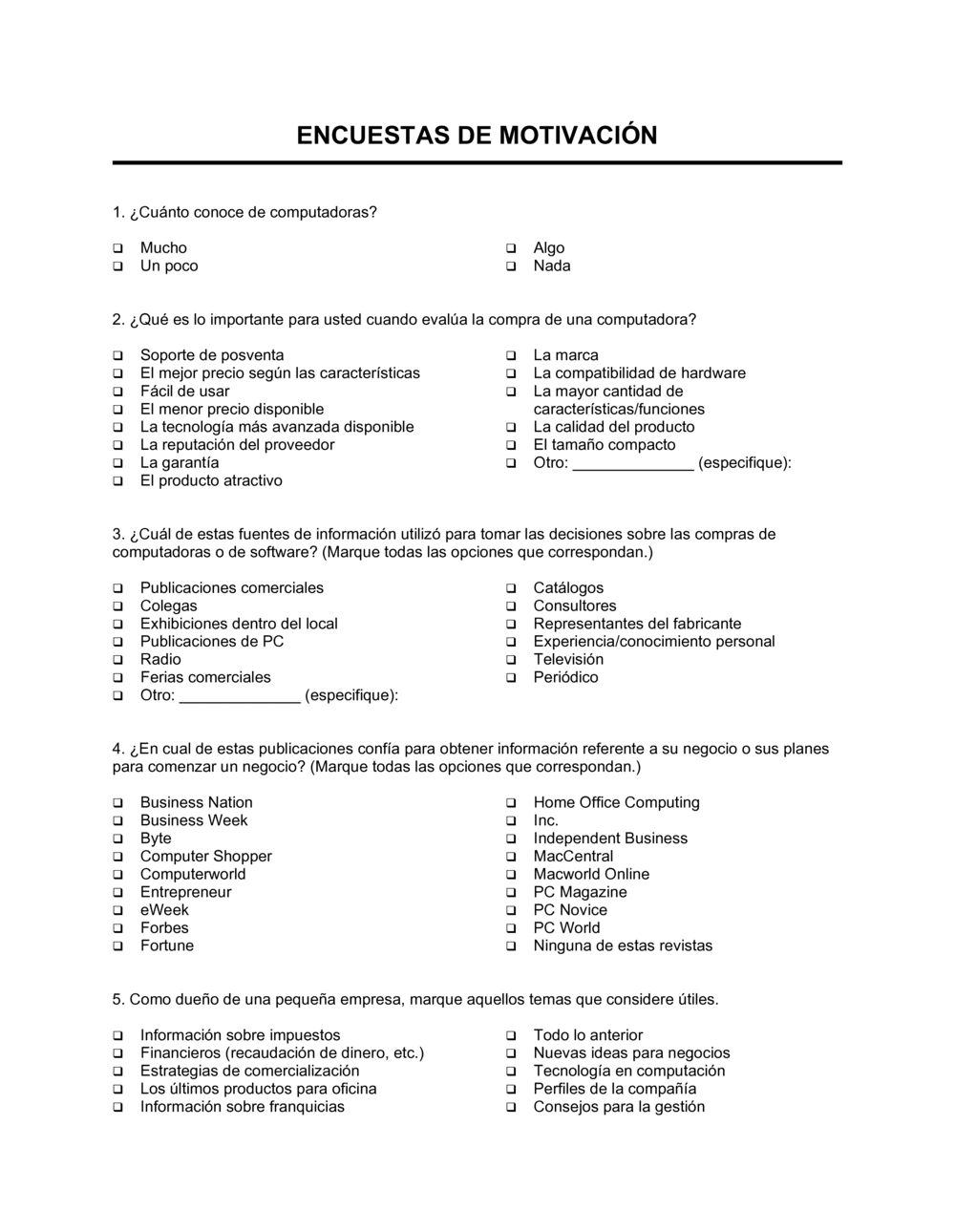 ENCUESTAS DE MOTIVACIÓN

1. ¿Cuánto conoce de computadoras?

❑ Mucho
❑ Un poco

❑ Algo
❑ Nada

2. ¿Qué es lo importante para usted cuando evalúa la compra de una computadora?

❑ Soporte de posventa
❑ El mejor precio según las características
❑ Fácil de usar
❑ El menor precio disponible
❑ La tecnología más avanzada disponible
❑ La reputación del proveedor
❑ La garantía
❑ El producto atractivo

❑ La marca
❑ La compatibilidad de hardware
❑ La mayor cantidad de características/funciones
❑ La calidad del producto
❑ El tamaño compacto
❑ Otro: ______________ (especifique):

3. ¿Cuál de estas fuentes de información utilizó para tomar las decisiones sobre las compras de computadoras o de software? (Marque todas las opciones que correspondan.)

❑ Publicaciones comerciales
❑ Colegas
❑ Exhibiciones dentro del local
❑ Publicaciones de PC
❑ Radio
❑ Ferias comerciales
❑ Otro: ______________ (especifique):

❑ Catálogos
❑ Consultores
❑ Representantes del fabricante
❑ Experiencia/conocimiento personal
❑ Televisión
❑ Periódico

4. ¿En cual de estas publicaciones confía para obtener información referente a su negocio o sus planes para comenzar un negocio? (Marque todas las opciones que correspondan.)

❑ Business Nation
❑ Business Week
❑ Byte
❑ Computer Shopper
❑ Computerworld
❑ Entrepreneur
❑ eWeek
❑ Forbes
❑ Fortune

❑ Home Office Computing
❑ Inc.
❑ Independent Business
❑ MacCentral
❑ Macworld Online
❑ PC Magazine
❑ PC Novice
❑ PC World
❑ Ninguna de estas revistas

5. Como dueño de una pequeña empresa, marque aquellos temas que considere útiles.

❑ Información sobre impuestos
❑ Financieros (recaudación de dinero, etc.)
❑ Estrategias de comercialización
❑ Los últimos productos para oficina
❑ Información sobre franquicias

❑ Todo lo anterior
❑ Nuevas ideas para negocios
❑ Tecnología en computación
❑ Perfiles de la compañía
❑ Consejos para la gestión